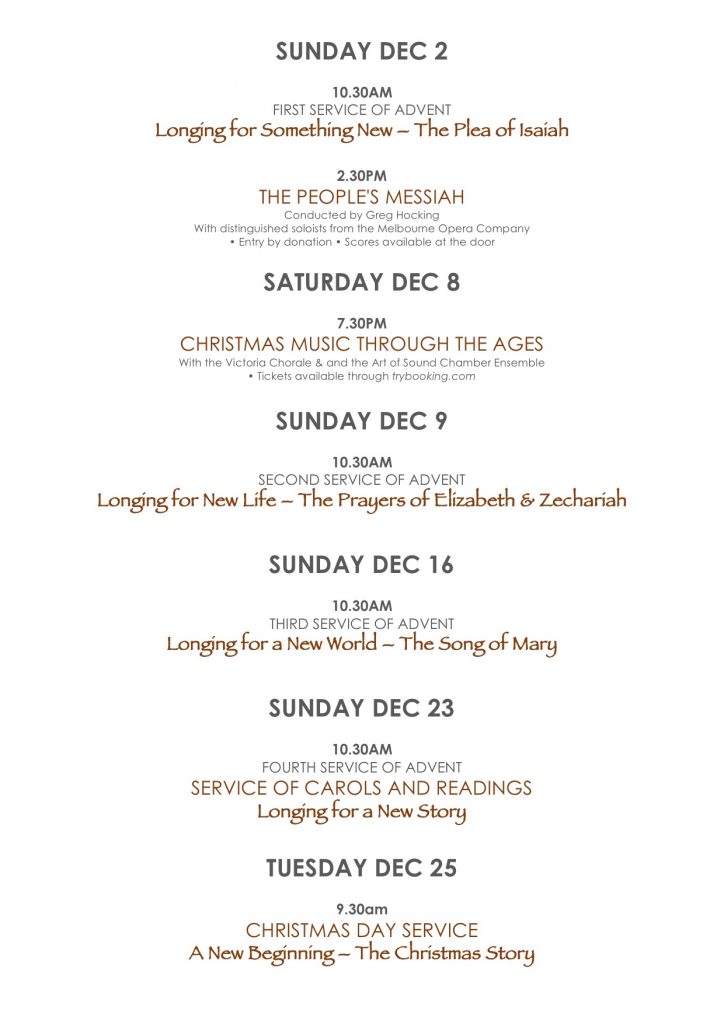 SUNDAY DEC 2

10.30AM
FIRST SERVICE OF ADVENT
Longing for Something New – The Plea of Isaiah

2.30PM
THE PEOPLE'S MESSIAH
Conducted by Greg Hocking
With distinguished soloists from the Melbourne Opera Company
• Entry by donation • Scores available at the door

SATURDAY DEC 8

7.30PM
CHRISTMAS MUSIC THROUGH THE AGES
With the Victoria Chorale & and the Art of Sound Chamber Ensemble
• Tickets available through trybooking.com

SUNDAY DEC 9

10.30AM
SECOND SERVICE OF ADVENT
Longing for New Life – The Prayers of Elizabeth & Zechariah

SUNDAY DEC 16

10.30AM
THIRD SERVICE OF ADVENT
Longing for a New World – The Song of Mary

SUNDAY DEC 23

10.30AM
FOURTH SERVICE OF ADVENT
SERVICE OF CAROLS AND READINGS
Longing for a New Story

TUESDAY DEC 25

9.30am
CHRISTMAS DAY SERVICE
A New Beginning – The Christmas Story